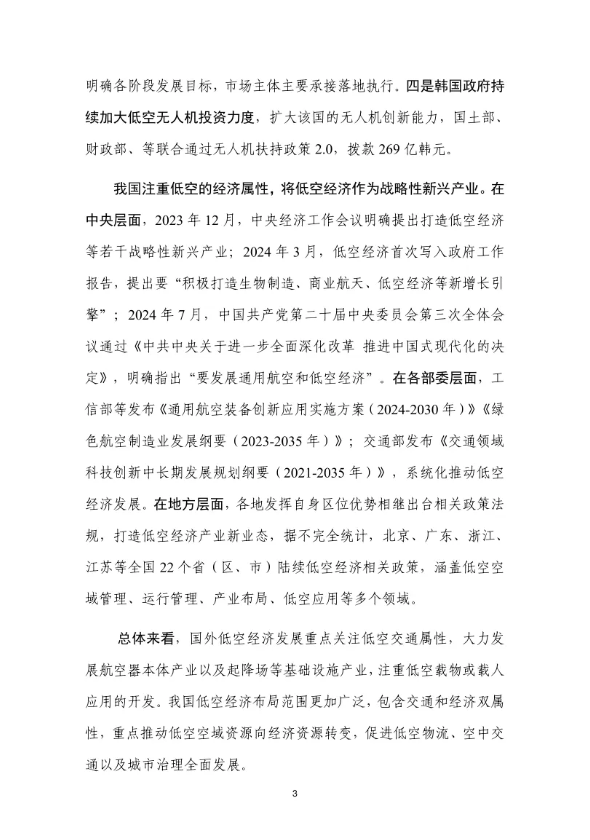 明确各阶段发展目标，市场主体主要承接落地执行。四是韩国政府持续加大低空无人机投资力度，扩大该国的无人机创新能力，国土部、财政部、等联合通过无人机扶持政策 2.0，拨款 269 亿韩元。

我国注重低空的经济属性，将低空经济作为战略性新兴产业。在中央层面，2023 年 12 月，中央经济工作会议明确提出打造低空经济等若干战略性新兴产业；2024 年 3 月，低空经济首次写入政府工作报告，提出要“积极打造生物制造、商业航天、低空经济等新增长引擎”；2024 年 7 月，中国共产党第二十届中央委员会第三次全体会议通过《中共中央关于进一步全面深化改革 推进中国式现代化的决定》，明确指出“要发展通用航空和低空经济”。在各部委层面，工信部等发布《通用航空装备创新应用实施方案（2024-2030 年）》《绿色航空制造业发展纲要（2023-2035 年）》；交通部发布《交通领域科技创新中长期发展规划纲要（2021-2035 年）》，系统化推动低空经济发展。在地方层面，各地发挥自身区位优势相继出台相关政策法规，打造低空经济产业新业态，据不完全统计，北京、广东、浙江、江苏等全国 22 个省（区、市）陆续低空经济相关政策，涵盖低空空域管理、运行管理、产业布局、低空应用等多个领域。

总体来看，国外低空经济发展重点关注低空交通属性，大力发展航空器本体产业以及起降场等基础设施产业，注重低空载物或载人应用的开发。我国低空经济布局范围更加广泛，包含交通和经济双属性，重点推动低空空域资源向经济资源转变，促进低空物流、空中交通以及城市治理全面发展。

3